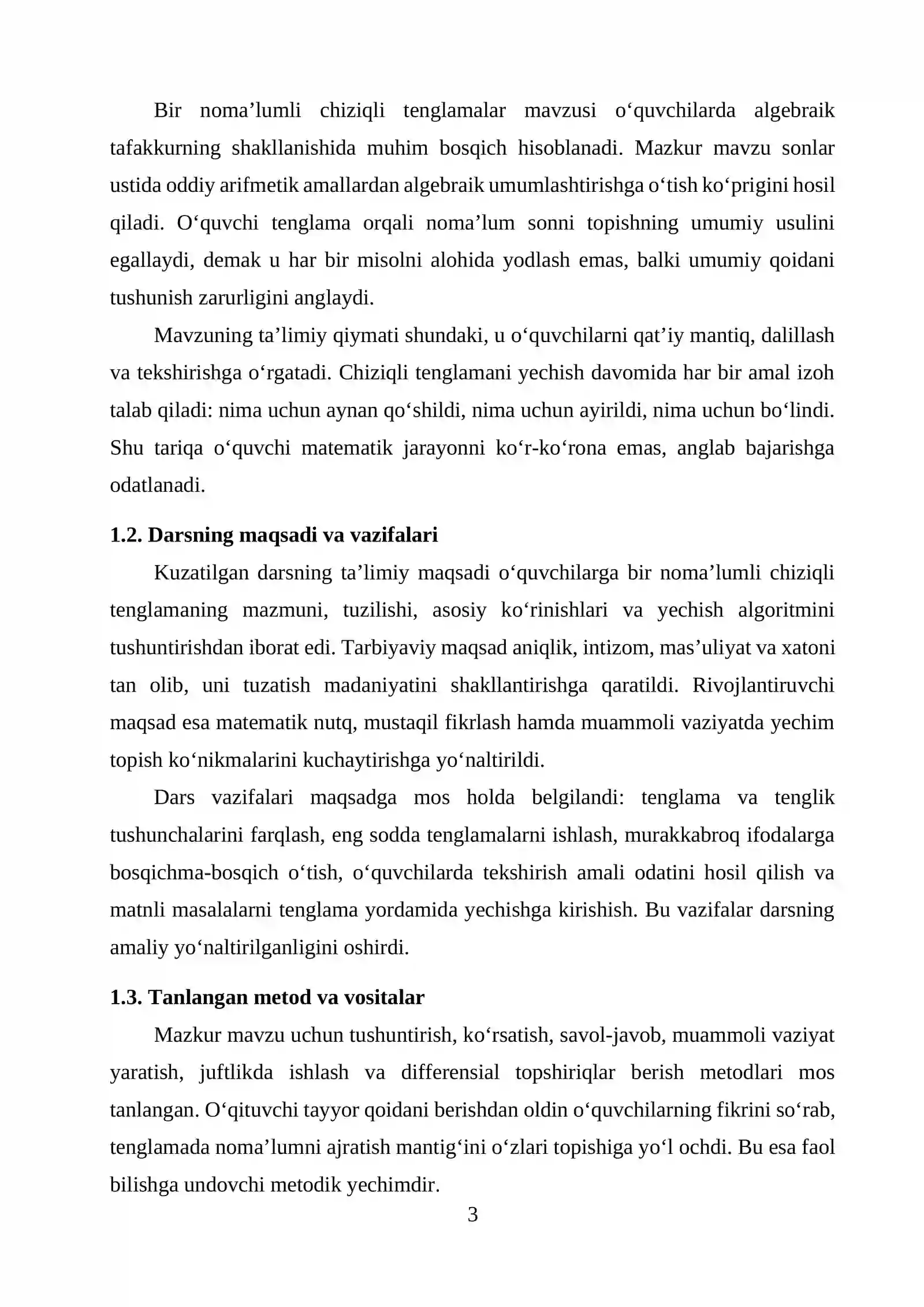 Bir noma’lumli chiziqli tenglamalar mavzusi o‘quvchilarda algebraik tafakkurning shakllanishida muhim bosqich hisoblanadi. Mazkur mavzu sonlar ustida oddiy arifmetik amallardan algebraik umumlashtirishga o‘tish ko‘prigini hosil qiladi. O‘quvchi tenglama orqali noma’lum sonni topishning umumiy usulini egallaydi, demak u har bir misolni alohida yodlash emas, balki umumiy qoidani tushunish zarurligini anglaydi.

Mavzuning ta’limiy qiymati shundaki, u o‘quvchilarni qat’iy mantiq, dalillash va tekshirishga o‘rgatadi. Chiziqli tenglamani yechish davomida har bir amal izoh talab qiladi: nima uchun aynan qo‘shildi, nima uchun ayirildi, nima uchun bo‘lindi. Shu tariqa o‘quvchi matematik jarayonni ko‘r-ko‘rona emas, anglab bajarishga odatlanadi.

1.2. Darsning maqsadi va vazifalari

Kuzatilgan darsning ta’limiy maqsadi o‘quvchilarga bir noma’lumli chiziqli tenglamaning mazmuni, tuzilishi, asosiy ko‘rinishlari va yechish algoritmini tushuntirishdan iborat edi. Tarbiyaviy maqsad aniqlik, intizom, mas’uliyat va xatoni tan olib, uni tuzatish madaniyatini shakllantirishga qaratildi. Rivojlantiruvchi maqsad esa matematik nutq, mustaqil fikrlash hamda muammoli vaziyatda yechim topish ko‘nikmalarini kuchaytirishga yo‘naltirildi.

Dars vazifalari maqsadga mos holda belgilandi: tenglama va tenglik tushunchalarini farqlash, eng sodda tenglamalarni ishlash, murakkabroq ifodalarga bosqichma-bosqich o‘tish, o‘quvchilarda tekshirish amali odatini hosil qilish va matnli masalalarni tenglama yordamida yechishga kirishish. Bu vazifalar darsning amaliy yo‘naltirilganligini oshirdi.

1.3. Tanlangan metod va vositalar

Mazkur mavzu uchun tushuntirish, ko‘rsatish, savol-javob, muammoli vaziyat yaratish, juftlikda ishlash va differensial topshiriqlar berish metodlari mos tanlangan. O‘qituvchi tayyor qoidani berishdan oldin o‘quvchilarning fikrini so‘rab, tenglamada noma’lumni ajratish mantig‘ini o‘zlari topishiga yo‘l ochdi. Bu esa faol bilishga undovchi metodik yechimdir.

3